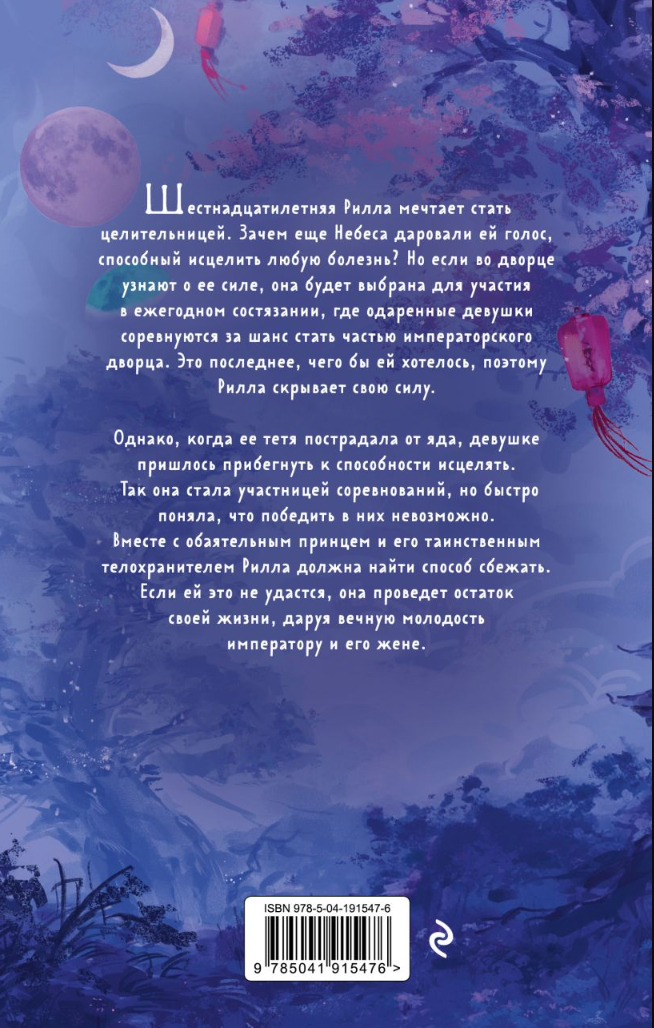 Шестнадцатилетняя Рилла мечтает стать целительницей. Зачем еще Небеса даровали ей голос, способный исцелить любую болезнь? Но если во дворце узнают о ее силе, она будет выбрана для участия в ежегодном состязании, где одаренные девушки соревнуются за шанс стать частью императорского дворца. Это последнее, чего бы ей хотелось, поэтому Рилла скрывает свою силу.

Однако, когда ее тетя пострадала от яда, девушке пришлось прибегнуть к способности исцелять. Так она стала участницей соревнований, но быстро поняла, что победить в них невозможно. Вместе с обаятельным принцем и его таинственным телохранителем Рилла должна найти способ сбежать. Если ей это не удастся, она проведет остаток своей жизни, даруя вечную молодость императору и его жене.

ISBN 978-5-04-191547-6

9 785041 915476 >